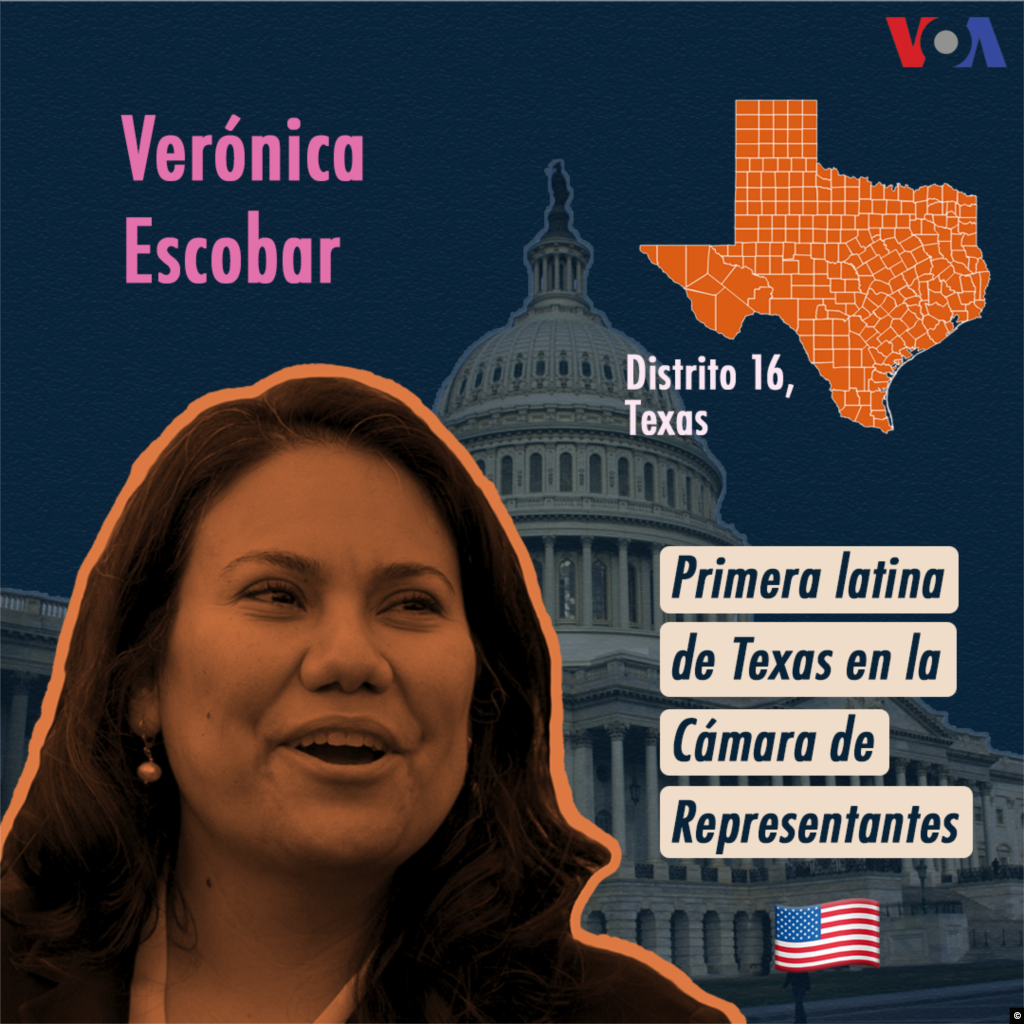 VOA

Verónica Escobar

Distrito 16, Texas

Primera latina de Texas en la Cámara de Representantes

©